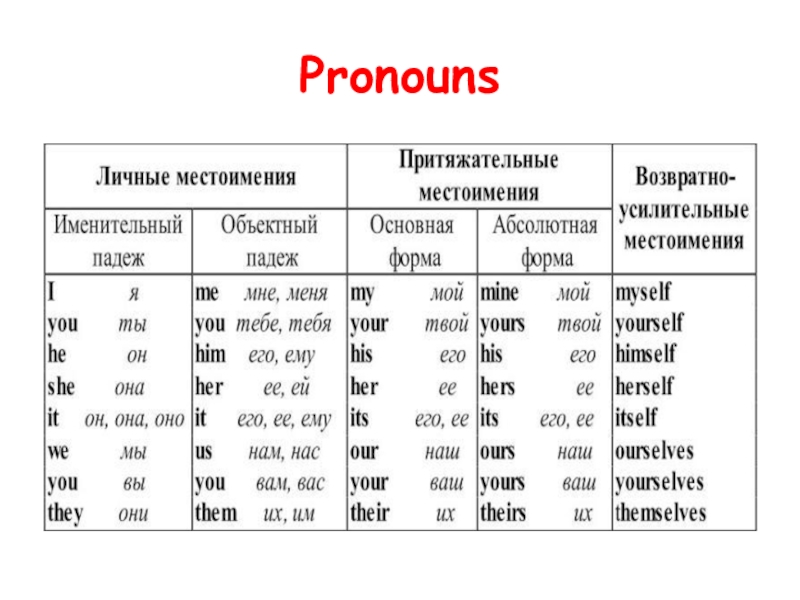 Pronouns

| Личные местоимения | | Притяжательные местоимения | | Возвратно-усилительные местоимения |
|---|---|---|---|---|
| Именительный падеж | Объектный падеж | Основная форма | Абсолютная форма | |
| I я | me мне, меня | my мой | mine мой | myself |
| you ты | you тебе, тебя | your твой | yours твой | yourself |
| he он | him его, ему | his его | his его | himself |
| she она | her ее, ей | her ее | hers ее | herself |
| it он, она, оно | it его, ее, ему | its его, ее | its его, ее | itself |
| we мы | us нам, нас | our наш | ours наш | ourselves |
| you вы | you вам, вас | your ваш | yours ваш | yourselves |
| they они | them их, им | their их | theirs их | themselves |